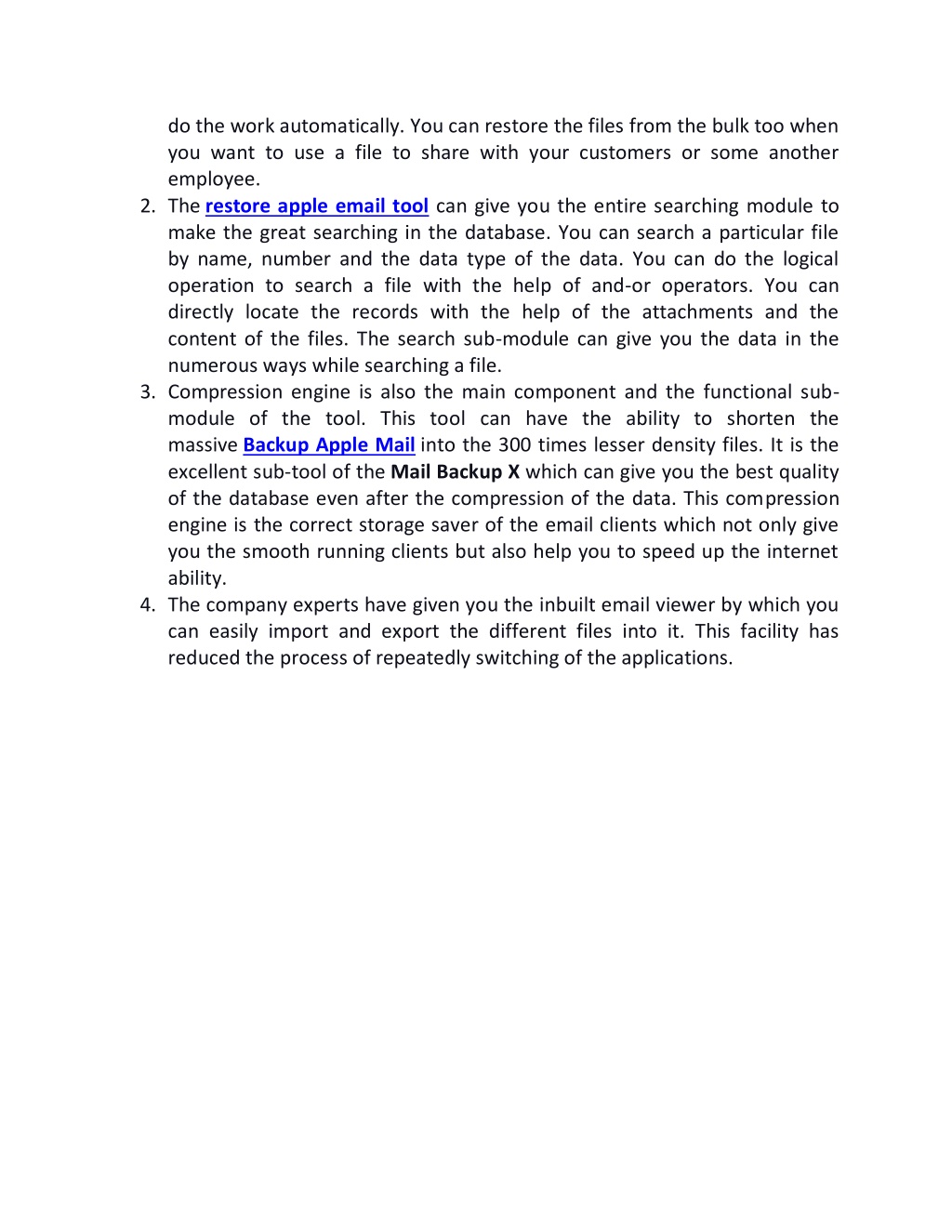 do the work automatically. You can restore the files from the bulk too when you want to use a file to share with your customers or some another employee.

2. The restore apple email tool can give you the entire searching module to make the great searching in the database. You can search a particular file by name, number and the data type of the data. You can do the logical operation to search a file with the help of and-or operators. You can directly locate the records with the help of the attachments and the content of the files. The search sub-module can give you the data in the numerous ways while searching a file.

3. Compression engine is also the main component and the functional sub-module of the tool. This tool can have the ability to shorten the massive Backup Apple Mail into the 300 times lesser density files. It is the excellent sub-tool of the Mail Backup X which can give you the best quality of the database even after the compression of the data. This compression engine is the correct storage saver of the email clients which not only give you the smooth running clients but also help you to speed up the internet ability.

4. The company experts have given you the inbuilt email viewer by which you can easily import and export the different files into it. This facility has reduced the process of repeatedly switching of the applications.